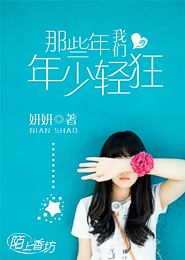 那些年我们
年少轻狂

妍妍◎著
NIAN SHAO

陌上香坊